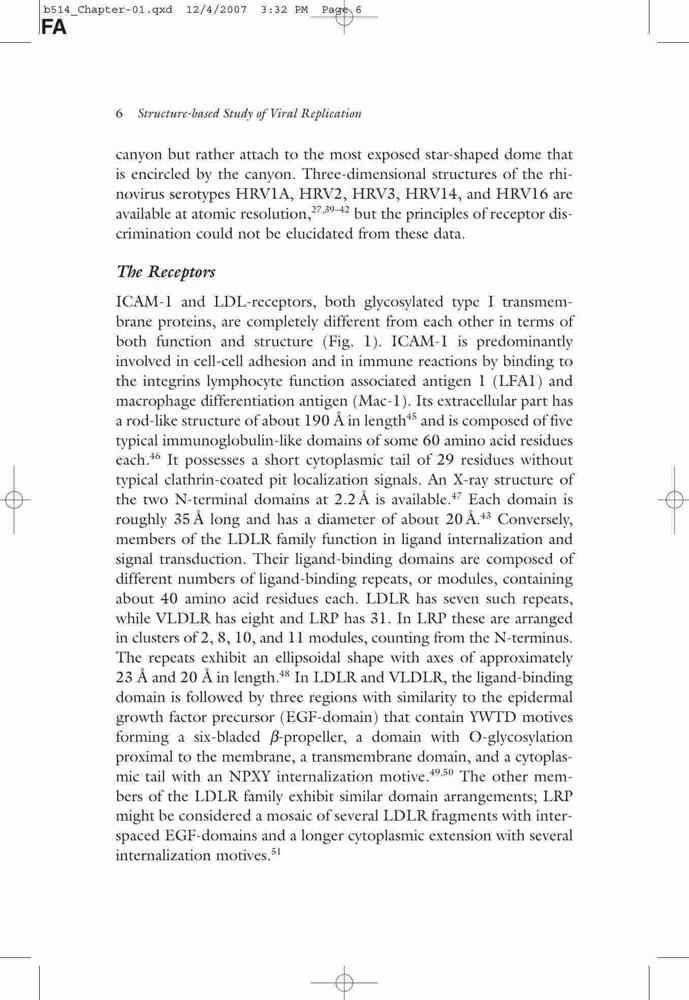 b514_Chapter-01.qxd 12/4/2007 3:32 PM Page 6

FA

6 Structure-based Study of Viral Replication

canyon but rather attach to the most exposed star-shaped dome that is encircled by the canyon. Three-dimensional structures of the rhinovirus serotypes HRV1A, HRV2, HRV3, HRV14, and HRV16 are available at atomic resolution,$^{27,39-42}$ but the principles of receptor discrimination could not be elucidated from these data.

The Receptors

ICAM-1 and LDL-receptors, both glycosylated type I transmembrane proteins, are completely different from each other in terms of both function and structure (Fig. 1). ICAM-1 is predominantly involved in cell-cell adhesion and in immune reactions by binding to the integrins lymphocyte function associated antigen 1 (LFA1) and macrophage differentiation antigen (Mac-1). Its extracellular part has a rod-like structure of about 190 Å in length$^{45}$ and is composed of five typical immunoglobulin-like domains of some 60 amino acid residues each.$^{46}$ It possesses a short cytoplasmic tail of 29 residues without typical clathrin-coated pit localization signals. An X-ray structure of the two N-terminal domains at 2.2 Å is available.$^{47}$ Each domain is roughly 35 Å long and has a diameter of about 20 Å.$^{43}$ Conversely, members of the LDLR family function in ligand internalization and signal transduction. Their ligand-binding domains are composed of different numbers of ligand-binding repeats, or modules, containing about 40 amino acid residues each. LDLR has seven such repeats, while VLDLR has eight and LRP has 31. In LRP these are arranged in clusters of 2, 8, 10, and 11 modules, counting from the N-terminus. The repeats exhibit an ellipsoidal shape with axes of approximately 23 Å and 20 Å in length.$^{48}$ In LDLR and VLDLR, the ligand-binding domain is followed by three regions with similarity to the epidermal growth factor precursor (EGF-domain) that contain YWTD motives forming a six-bladed $\beta$-propeller, a domain with O-glycosylation proximal to the membrane, a transmembrane domain, and a cytoplasmic tail with an NPXY internalization motive.$^{49,50}$ The other members of the LDLR family exhibit similar domain arrangements; LRP might be considered a mosaic of several LDLR fragments with interspaced EGF-domains and a longer cytoplasmic extension with several internalization motives.$^{51}$